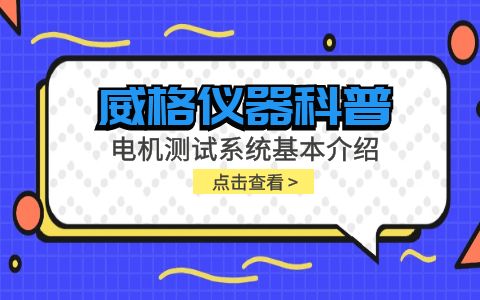 威格仪器科普

电机测试系统基本介绍

点击查看 >